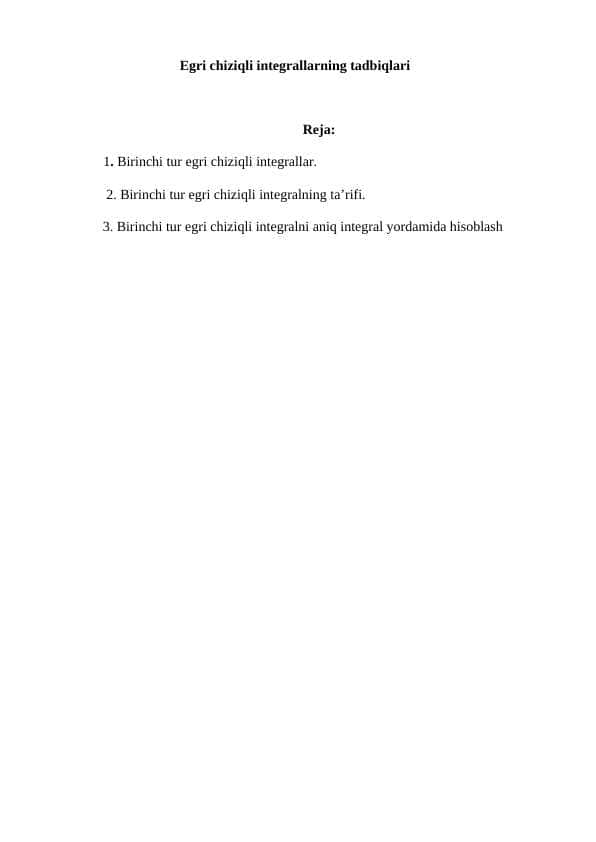 Egri chiziqli integrallarning tadbiqlari

Reja:

1. Birinchi tur egri chiziqli integrallar.

2. Birinchi tur egri chiziqli integralning ta’rifi.

3. Birinchi tur egri chiziqli integralni aniq integral yordamida hisoblash